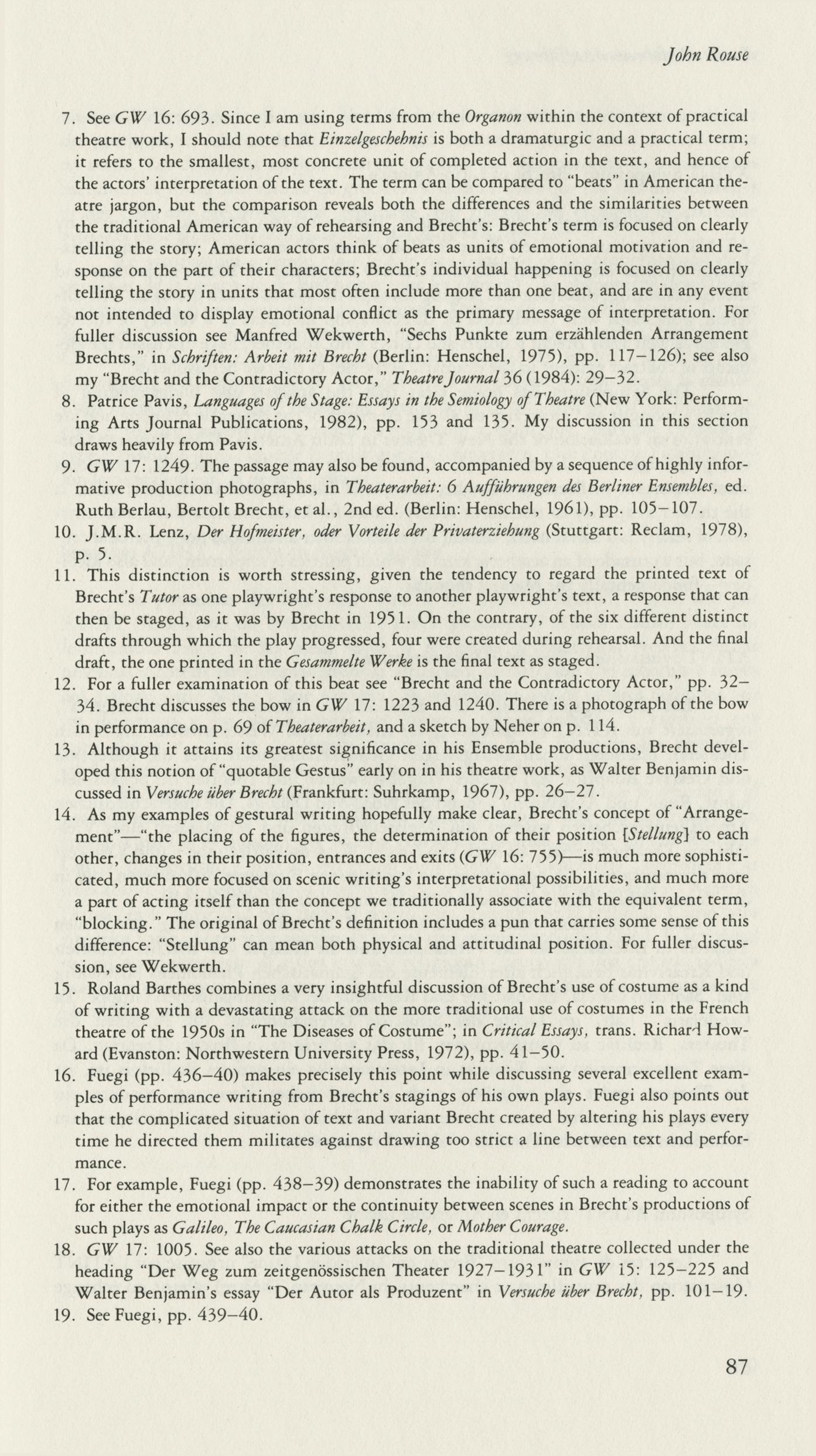 John Rouse

7. See GW 16: 693. Since I am using terms from the Organon within the context of practical theatre work, I should note that Einzelgeschehnis is both a dramaturgic and a practical term; it refers to the smallest, most concrete unit of completed action in the text, and hence of the actors' interpretation of the text. The term can be compared to "beats" in American theatre jargon, but the comparison reveals both the differences and the similarities between the traditional American way of rehearsing and Brecht's: Brecht's term is focused on clearly telling the story; American actors think of beats as units of emotional motivation and response on the part of their characters; Brecht's individual happening is focused on clearly telling the story in units that most often include more than one beat, and are in any event not intended to display emotional conflict as the primary message of interpretation. For fuller discussion see Manfred Wekwerth, "Sechs Punkte zum erzählenden Arrangement Brechts," in Schriften: Arbeit mit Brecht (Berlin: Henschel, 1975), pp. 117–126); see also my "Brecht and the Contradictory Actor," Theatre Journal 36 (1984): 29–32.

8. Patrice Pavis, Languages of the Stage: Essays in the Semiology of Theatre (New York: Performing Arts Journal Publications, 1982), pp. 153 and 135. My discussion in this section draws heavily from Pavis.

9. GW 17: 1249. The passage may also be found, accompanied by a sequence of highly informative production photographs, in Theaterarbeit: 6 Aufführungen des Berliner Ensembles, ed. Ruth Berlau, Bertolt Brecht, et al., 2nd ed. (Berlin: Henschel, 1961), pp. 105–107.

10. J.M.R. Lenz, Der Hofmeister, oder Vorteile der Privaterziehung (Stuttgart: Reclam, 1978), p. 5.

11. This distinction is worth stressing, given the tendency to regard the printed text of Brecht's Tutor as one playwright's response to another playwright's text, a response that can then be staged, as it was by Brecht in 1951. On the contrary, of the six different distinct drafts through which the play progressed, four were created during rehearsal. And the final draft, the one printed in the Gesammelte Werke is the final text as staged.

12. For a fuller examination of this beat see "Brecht and the Contradictory Actor," pp. 32–34. Brecht discusses the bow in GW 17: 1223 and 1240. There is a photograph of the bow in performance on p. 69 of Theaterarbeit, and a sketch by Neher on p. 114.

13. Although it attains its greatest significance in his Ensemble productions, Brecht developed this notion of "quotable Gestus" early on in his theatre work, as Walter Benjamin discussed in Versuche über Brecht (Frankfurt: Suhrkamp, 1967), pp. 26–27.

14. As my examples of gestural writing hopefully make clear, Brecht's concept of "Arrangement"—"the placing of the figures, the determination of their position [Stellung] to each other, changes in their position, entrances and exits (GW 16: 755)—is much more sophisticated, much more focused on scenic writing's interpretational possibilities, and much more a part of acting itself than the concept we traditionally associate with the equivalent term, "blocking." The original of Brecht's definition includes a pun that carries some sense of this difference: "Stellung" can mean both physical and attitudinal position. For fuller discussion, see Wekwerth.

15. Roland Barthes combines a very insightful discussion of Brecht's use of costume as a kind of writing with a devastating attack on the more traditional use of costumes in the French theatre of the 1950s in "The Diseases of Costume"; in Critical Essays, trans. Richard Howard (Evanston: Northwestern University Press, 1972), pp. 41–50.

16. Fuegi (pp. 436–40) makes precisely this point while discussing several excellent examples of performance writing from Brecht's stagings of his own plays. Fuegi also points out that the complicated situation of text and variant Brecht created by altering his plays every time he directed them militates against drawing too strict a line between text and performance.

17. For example, Fuegi (pp. 438–39) demonstrates the inability of such a reading to account for either the emotional impact or the continuity between scenes in Brecht's productions of such plays as Galileo, The Caucasian Chalk Circle, or Mother Courage.

18. GW 17: 1005. See also the various attacks on the traditional theatre collected under the heading "Der Weg zum zeitgenössischen Theater 1927–1931" in GW 15: 125–225 and Walter Benjamin's essay "Der Autor als Produzent" in Versuche über Brecht, pp. 101–19.

19. See Fuegi, pp. 439–40.

87